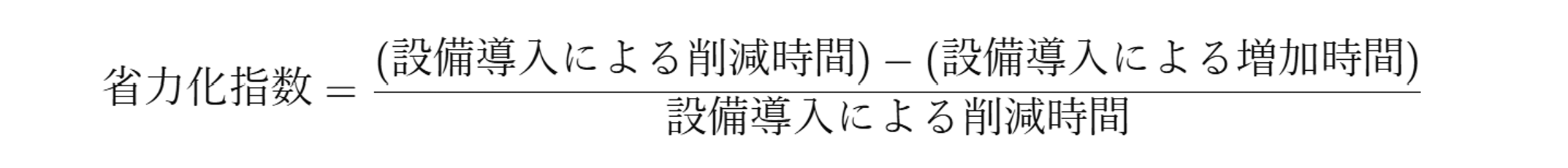 $省力化指数 = \frac{(設備導入による削減時間) - (設備導入による増加時間)}{設備導入による削減時間}$